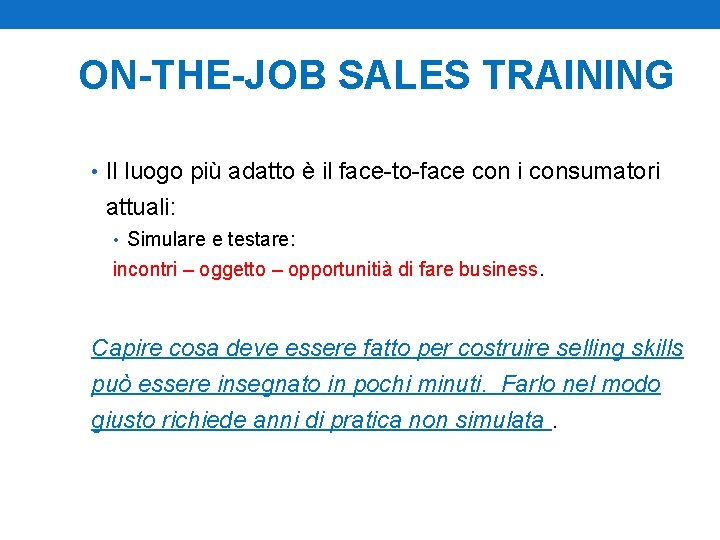 ON-THE-JOB SALES TRAINING

• Il luogo più adatto è il face-to-face con i consumatori attuali:

• Simulare e testare:

incontri – oggetto – opportunitià di fare business.

Capire cosa deve essere fatto per costruire selling skills può essere insegnato in pochi minuti. Farlo nel modo giusto richiede anni di pratica non simulata .